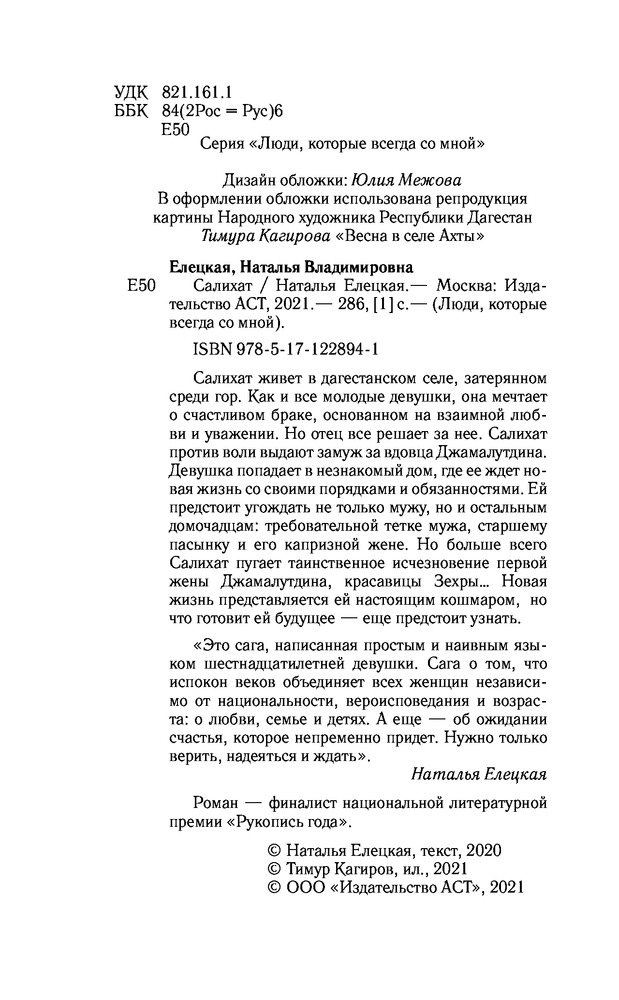 УДК 821.161.1
ББК 84(2Рос = Рус)6
Е50

Серия «Люди, которые всегда со мной»

Дизайн обложки: Юлия Межова
В оформлении обложки использована репродукция картины Народного художника Республики Дагестан Тимура Кагирова «Весна в селе Ахты»

Елецкая, Наталья Владимировна
Е50 Салихат / Наталья Елецкая.— Москва: Издательство АСТ, 2021.— 286, [1] с.— (Люди, которые всегда со мной).

ISBN 978-5-17-122894-1

Салихат живет в дагестанском селе, затерянном среди гор. Как и все молодые девушки, она мечтает о счастливом браке, основанном на взаимной любви и уважении. Но отец все решает за нее. Салихат против воли выдают замуж за вдовца Джамалутдина. Девушка попадает в незнакомый дом, где ее ждет новая жизнь со своими порядками и обязанностями. Ей предстоит угождать не только мужу, но и остальным домочадцам: требовательной тетке мужа, старшему пасынку и его капризной жене. Но больше всего Салихат пугает таинственное исчезновение первой жены Джамалутдина, красавицы Зехры... Новая жизнь представляется ей настоящим кошмаром, но что готовит ей будущее — еще предстоит узнать.

«Это сага, написанная простым и наивным языком шестнадцатилетней девушки. Сага о том, что испокон веков объединяет всех женщин независимо от национальности, вероисповедания и возраста: о любви, семье и детях. А еще — об ожидании счастья, которое непременно придет. Нужно только верить, надеяться и ждать».

Наталья Елецкая

Роман — финалист национальной литературной премии «Рукопись года».

© Наталья Елецкая, текст, 2020
© Тимур Кагиров, ил., 2021
© ООО «Издательство АСТ», 2021